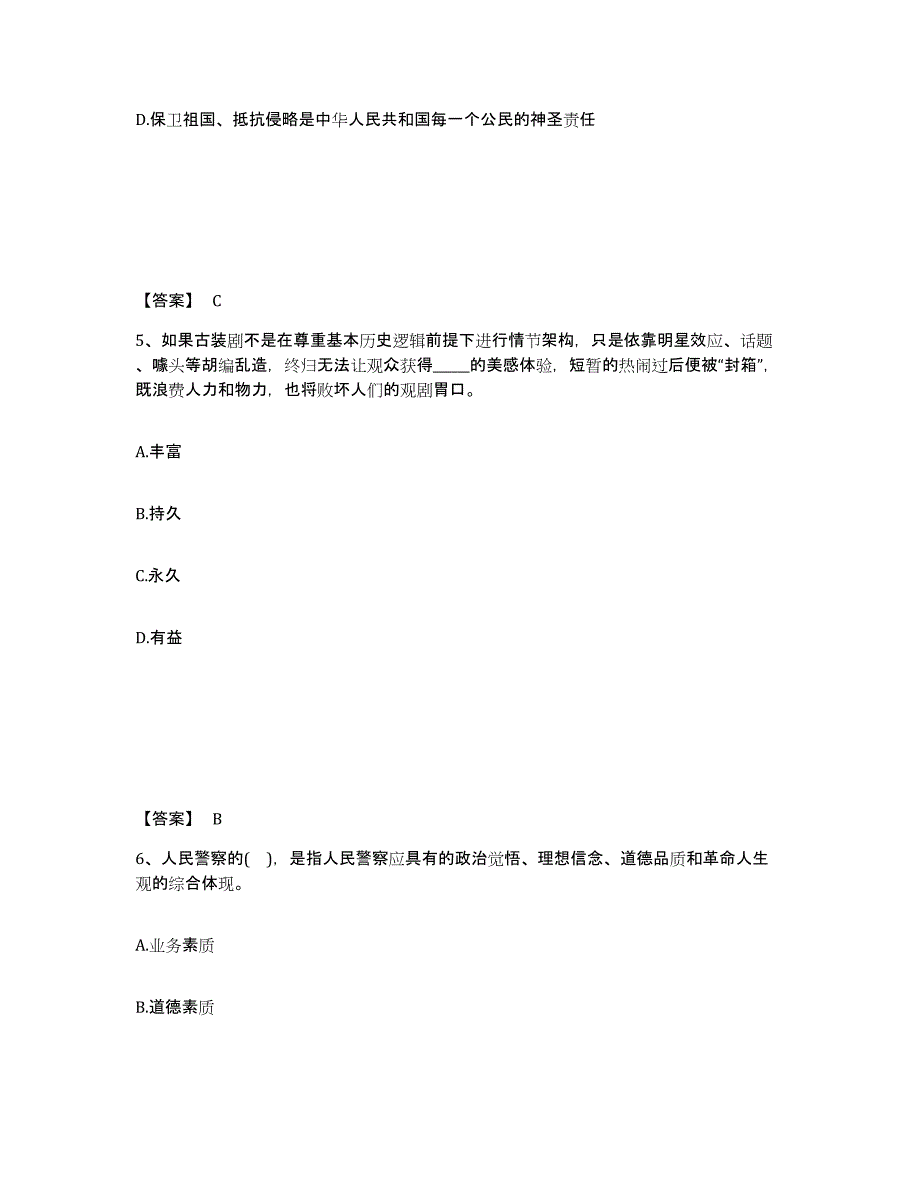 D.保卫祖国、抵抗侵略是中华人民共和国每一个公民的神圣责任

【答案】 C

5、如果古装剧不是在尊重基本历史逻辑前提下进行情节架构，只是依靠明星效应、话题、噱头等胡编乱造，终归无法让观众获得_____的美感体验，短暂的热闹过后便被“封箱”，既浪费人力和物力，也将败坏人们的观剧胃口。

A.丰富

B.持久

C.永久

D.有益

【答案】 B

6、人民警察的( )，是指人民警察应具有的政治觉悟、理想信念、道德品质和革命人生观的综合体现。

A.业务素质

B.道德素质